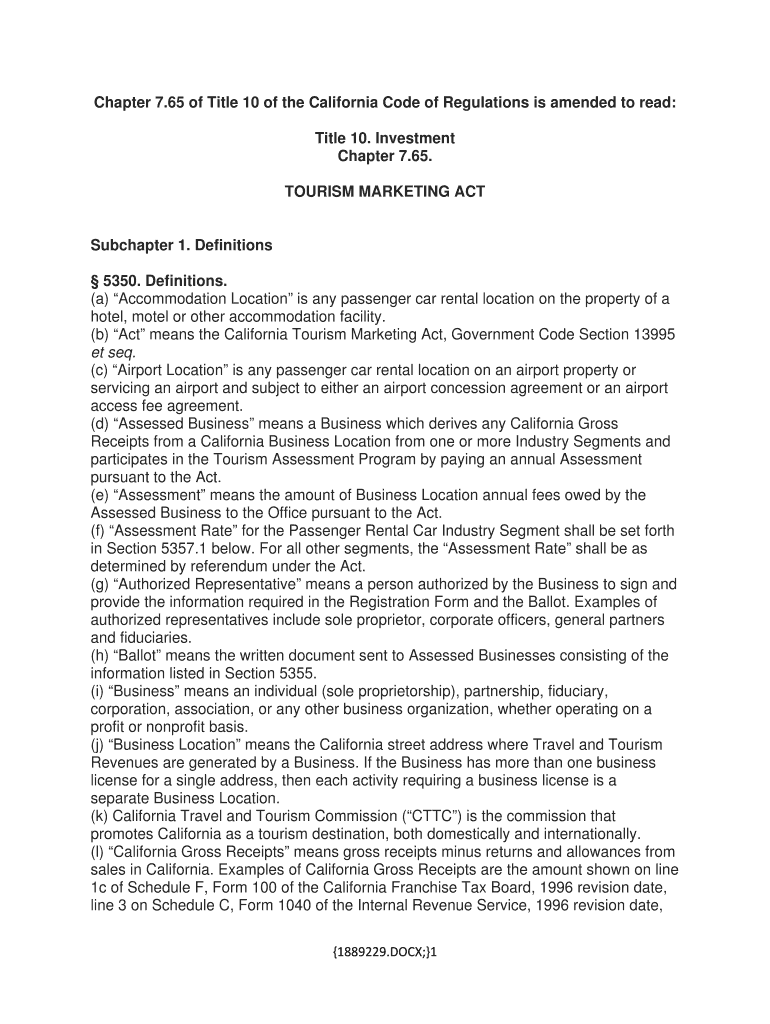 Chapter 7.65 of Title 10 of the California Code of Regulations is amended to read:

Title 10. Investment
Chapter 7.65.

TOURISM MARKETING ACT

Subchapter 1. Definitions

§ 5350. Definitions.
(a) “Accommodation Location” is any passenger car rental location on the property of a hotel, motel or other accommodation facility.
(b) “Act” means the California Tourism Marketing Act, Government Code Section 13995 et seq.
(c) “Airport Location” is any passenger car rental location on an airport property or servicing an airport and subject to either an airport concession agreement or an airport access fee agreement.
(d) “Assessed Business” means a Business which derives any California Gross Receipts from a California Business Location from one or more Industry Segments and participates in the Tourism Assessment Program by paying an annual Assessment pursuant to the Act.
(e) “Assessment” means the amount of Business Location annual fees owed by the Assessed Business to the Office pursuant to the Act.
(f) “Assessment Rate” for the Passenger Rental Car Industry Segment shall be set forth in Section 5357.1 below. For all other segments, the “Assessment Rate” shall be as determined by referendum under the Act.
(g) “Authorized Representative” means a person authorized by the Business to sign and provide the information required in the Registration Form and the Ballot. Examples of authorized representatives include sole proprietor, corporate officers, general partners and fiduciaries.
(h) “Ballot” means the written document sent to Assessed Businesses consisting of the information listed in Section 5355.
(i) “Business” means an individual (sole proprietorship), partnership, fiduciary, corporation, association, or any other business organization, whether operating on a profit or nonprofit basis.
(j) “Business Location” means the California street address where Travel and Tourism Revenues are generated by a Business. If the Business has more than one business license for a single address, then each activity requiring a business license is a separate Business Location.
(k) California Travel and Tourism Commission (“CTTC”) is the commission that promotes California as a tourism destination, both domestically and internationally.
(l) “California Gross Receipts” means gross receipts minus returns and allowances from sales in California. Examples of California Gross Receipts are the amount shown on line 1c of Schedule F, Form 100 of the California Franchise Tax Board, 1996 revision date, line 3 on Schedule C, Form 1040 of the Internal Revenue Service, 1996 revision date,

{1889229.DOCX;}1